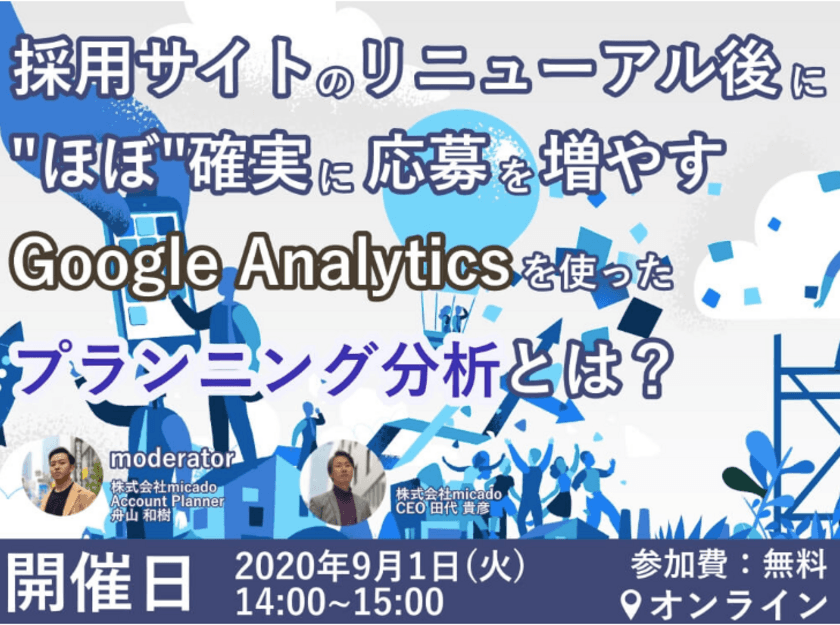 採用サイトのリニューアル後に

"ほぼ"確実に応募を増やす

Google Analyticsを使った

プランニング分析とは？

moderator

株式会社micado
Account Planner
舟山 和樹

株式会社micado
CEO 田代 貴彦

開催日

2020年9月1日(火)
14:00~15:00

参加費：無料
オンライン